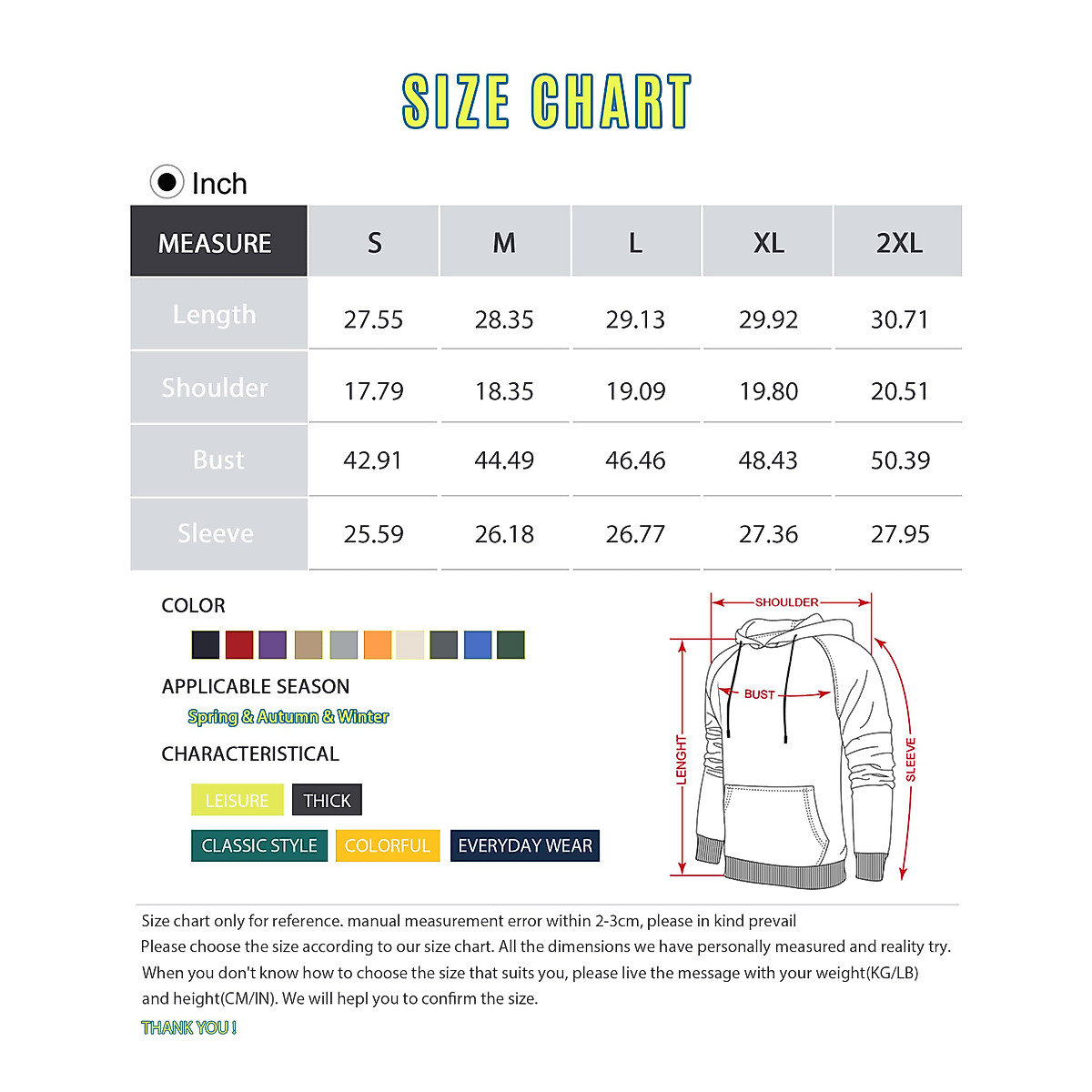 SIZE CHART

Inch

| MEASURE | S | M | L | XL | 2XL |
|---|---|---|---|---|---|
| Length | 27.55 | 28.35 | 29.13 | 29.92 | 30.71 |
| Shoulder | 17.79 | 18.35 | 19.09 | 19.80 | 20.51 |
| Bust | 42.91 | 44.49 | 46.46 | 48.43 | 50.39 |
| Sleeve | 25.59 | 26.18 | 26.77 | 27.36 | 27.95 |

COLOR

APPLICABLE SEASON

Spring & Autumn & Winter

CHARACTERISTICAL

LEISURE THICK

CLASSIC STYLE COLORFUL EVERYDAY WEAR

SHOULDER
BUST
LENGHT
SLEEVE

Size chart only for reference. manual measurement error within 2-3cm, please in kind prevail
Please choose the size according to our size chart. All the dimensions we have personally measured and reality try.
When you don't know how to choose the size that suits you, please live the message with your weight(KG/LB) and height(CM/IN). We will hepl you to confirm the size.
THANK YOU !